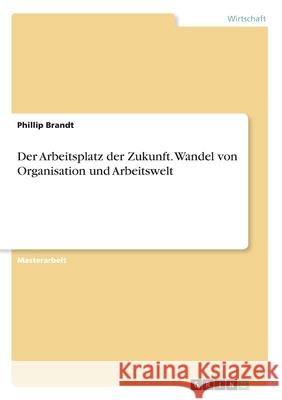 Wirtschaft

Phillip Brandt

Der Arbeitsplatz der Zukunft. Wandel von Organisation und Arbeitswelt

Masterarbeit

Kraina Książek